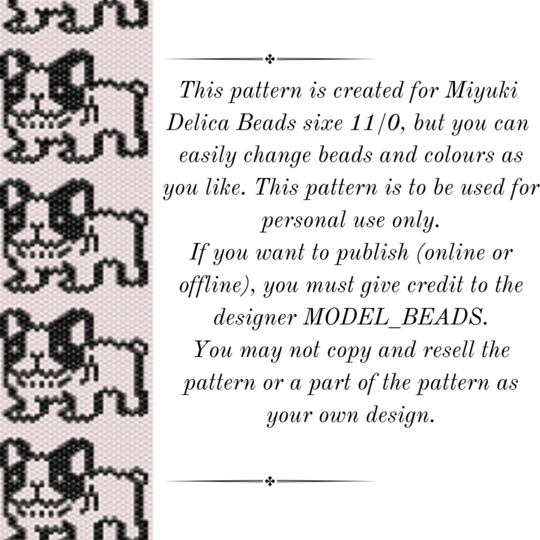 This pattern is created for Miyuki Delica Beads sixe 11/0, but you can easily change beads and colours as you like. This pattern is to be used for personal use only.

If you want to publish (online or offline), you must give credit to the designer MODEL_BEADS.

You may not copy and resell the pattern or a part of the pattern as your own design.